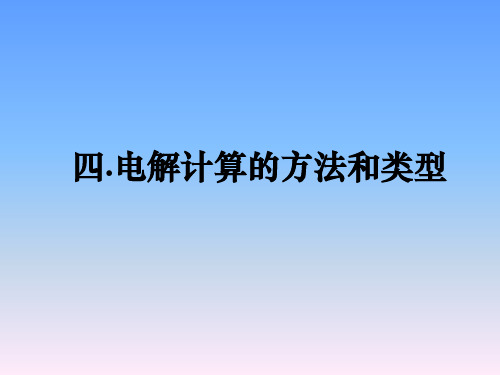 四.电解计算的方法和类型